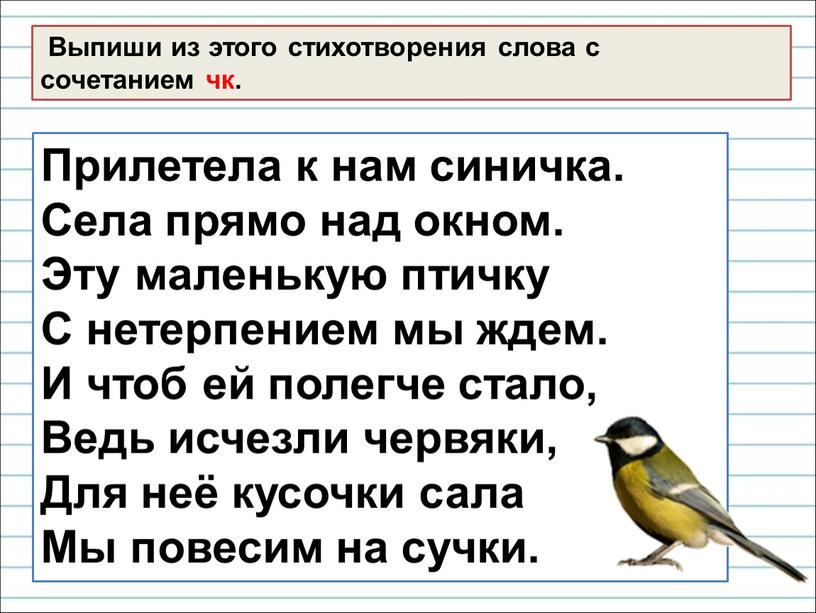 Выпиши из этого стихотворения слова с сочетанием чк.

Прилетела к нам синичка.
Села прямо над окном.
Эту маленькую птичку
С нетерпением мы ждем.
И чтоб ей полегче стало,
Ведь исчезли червяки,
Для неё кусочки сала
Мы повесим на сучки.